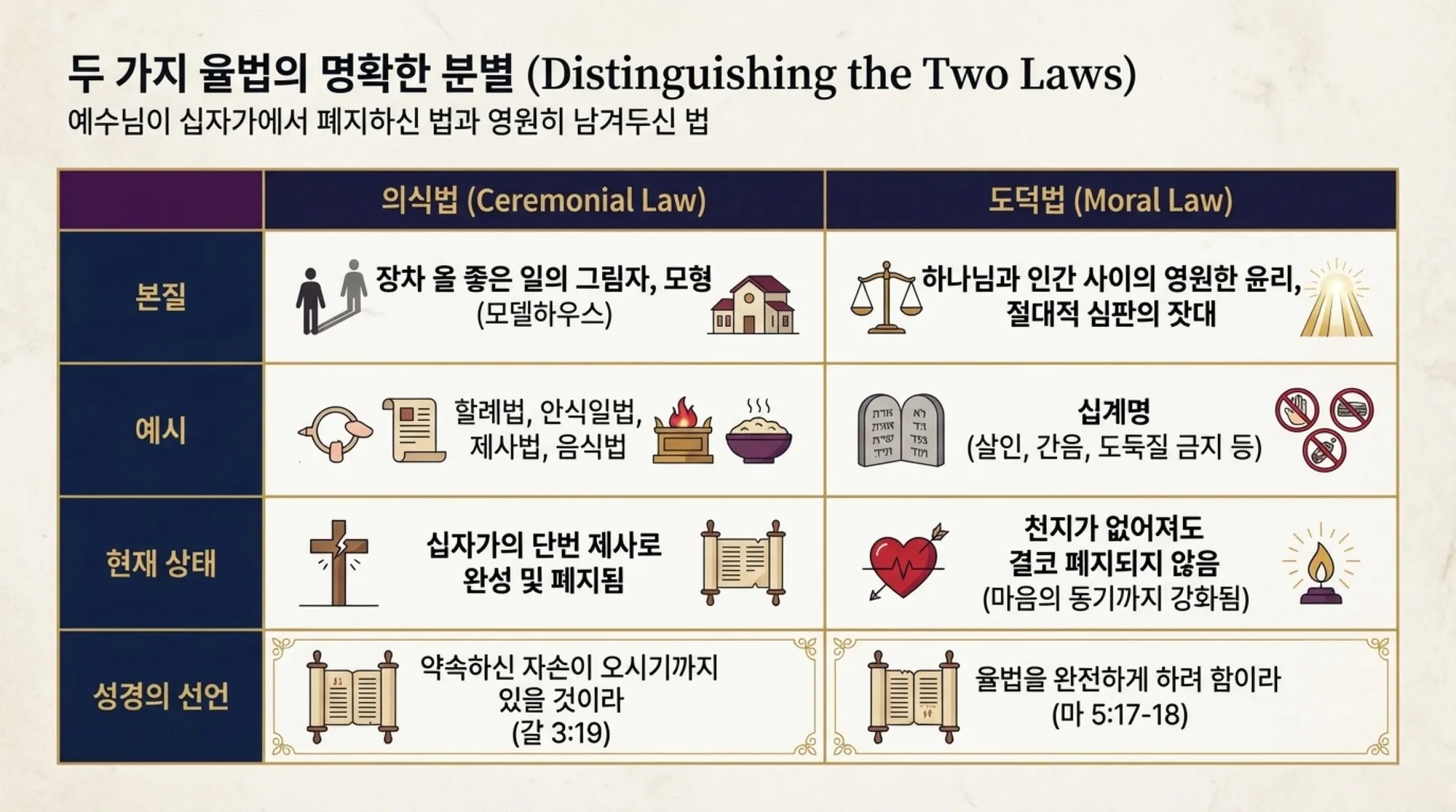 두 가지 율법의 명확한 분별 (Distinguishing the Two Laws)
예수님이 십자가에서 폐지하신 법과 영원히 남겨두신 법

| | 의식법 (Ceremonial Law) | 도덕법 (Moral Law) |
|---|---|---|
| 본질 | 장차 올 좋은 일의 그림자, 모형 (모델하우스) | 하나님과 인간 사이의 영원한 윤리, 절대적 심판의 잣대 |
| 예시 | 할례법, 안식일법, 제사법, 음식법 | 십계명 (살인, 간음, 도둑질 금지 등) |
| 현재 상태 | 십자가의 단번 제사로 완성 및 폐지됨 | 천지가 없어져도 결코 폐지되지 않음 (마음의 동기까지 강화됨) |
| 성경의 선언 | 약속하신 자손이 오시기까지 있을 것이라 (갈 3:19) | 율법을 완전하게 하려 함이라 (마 5:17-18) |